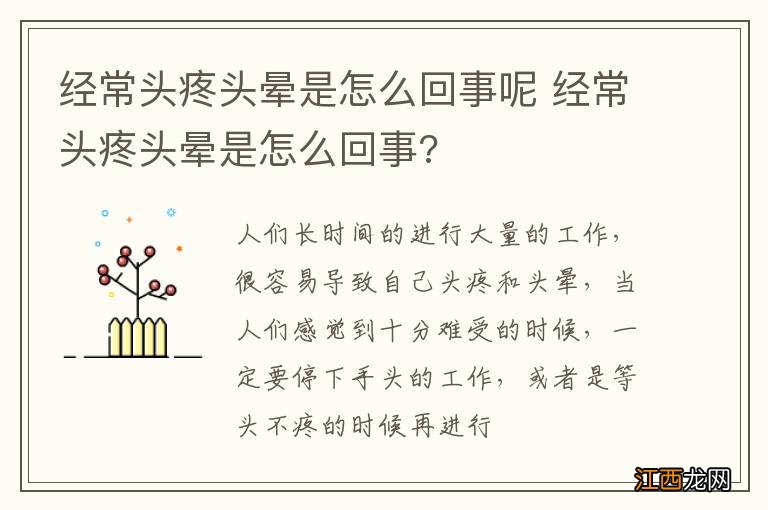 经常头疼头晕是怎么回事呢 经常头疼头晕是怎么回事?

人们长时间的进行大量的工作，很容易导致自己头疼和头晕，当人们感觉到十分难受的时候，一定要停下手头的工作，或者是等头不疼的时候再进行

江西龙网